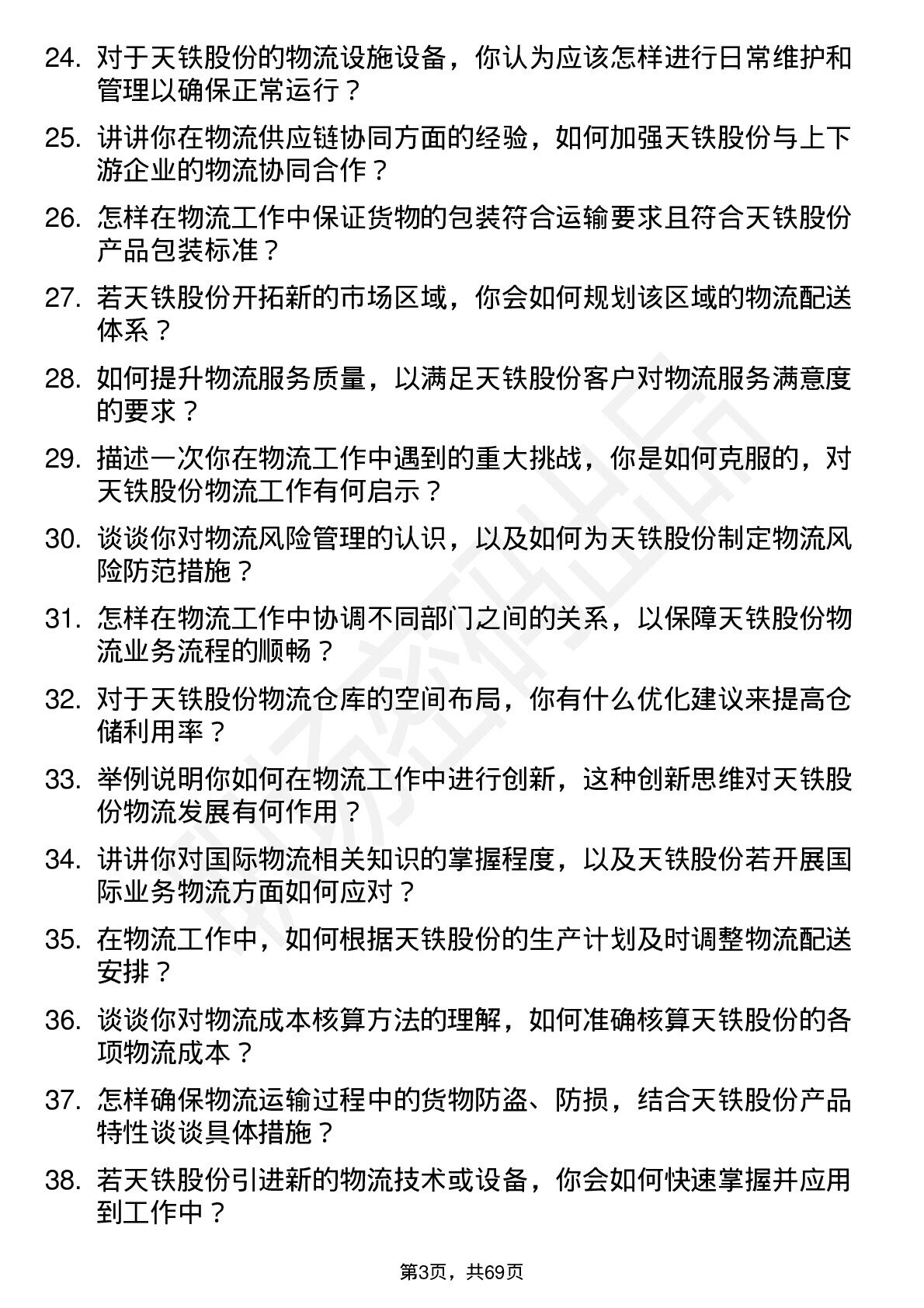 24. 对于天铁股份的物流设施设备，你认为应该怎样进行日常维护和管理以确保正常运行？

25. 讲讲你在物流供应链协同方面的经验，如何加强天铁股份与上下游企业的物流协同合作？

26. 怎样在物流工作中保证货物的包装符合运输要求且符合天铁股份产品包装标准？

27. 若天铁股份开拓新的市场区域，你会如何规划该区域的物流配送体系？

28. 如何提升物流服务质量，以满足天铁股份客户对物流服务满意度的要求？

29. 描述一次你在物流工作中遇到的重大挑战，你是如何克服的，对天铁股份物流工作有何启示？

30. 谈谈你对物流风险管理的认识，以及如何为天铁股份制定物流风险防范措施？

31. 怎样在物流工作中协调不同部门之间的关系，以保障天铁股份物流业务流程的顺畅？

32. 对于天铁股份物流仓库的空间布局，你有什么优化建议来提高仓储利用率？

33. 举例说明你如何在物流工作中进行创新，这种创新思维对天铁股份物流发展有何作用？

34. 讲讲你对国际物流相关知识的掌握程度，以及天铁股份若开展国际业务物流方面如何应对？

35. 在物流工作中，如何根据天铁股份的生产计划及时调整物流配送安排？

36. 谈谈你对物流成本核算方法的理解，如何准确核算天铁股份的各项物流成本？

37. 怎样确保物流运输过程中的货物防盗、防损，结合天铁股份产品特性谈谈具体措施？

38. 若天铁股份引进新的物流技术或设备，你会如何快速掌握并应用到工作中？

第3页，共69页